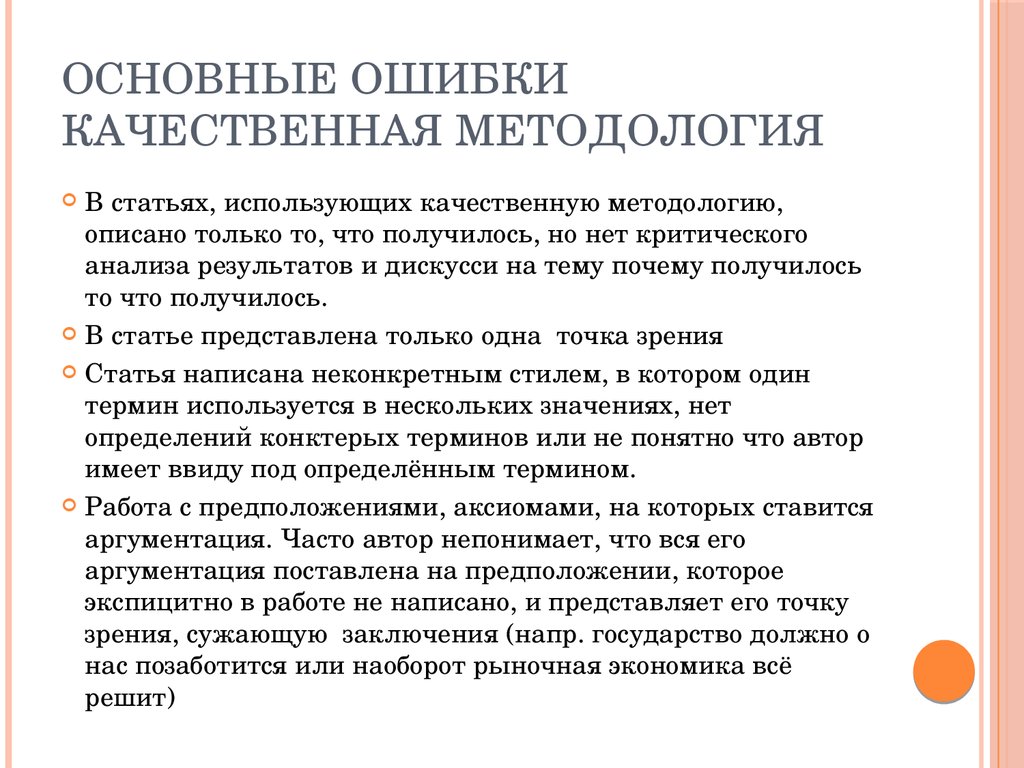 ОСНОВНЫЕ ОШИБКИ КАЧЕСТВЕННАЯ МЕТОДОЛОГИЯ

В статьях, использующих качественную методологию, описано только то, что получилось, но нет критического анализа результатов и дискусси на тему почему получилось то что получилось.

В статье представлена только одна  точка зрения

Статья написана неконкретным стилем, в котором один термин используется в нескольких значениях, нет определений конктерых терминов или не понятно что автор имеет ввиду под определённым термином.

Работа с предположениями, аксиомами, на которых ставится аргументация. Часто автор непонимает, что вся его аргументация поставлена на предположении, которое экспицитно в работе не написано, и представляет его точку зрения, сужающую  заключения (напр. государство должно о нас позаботится или наоборот рыночная экономика всё решит)